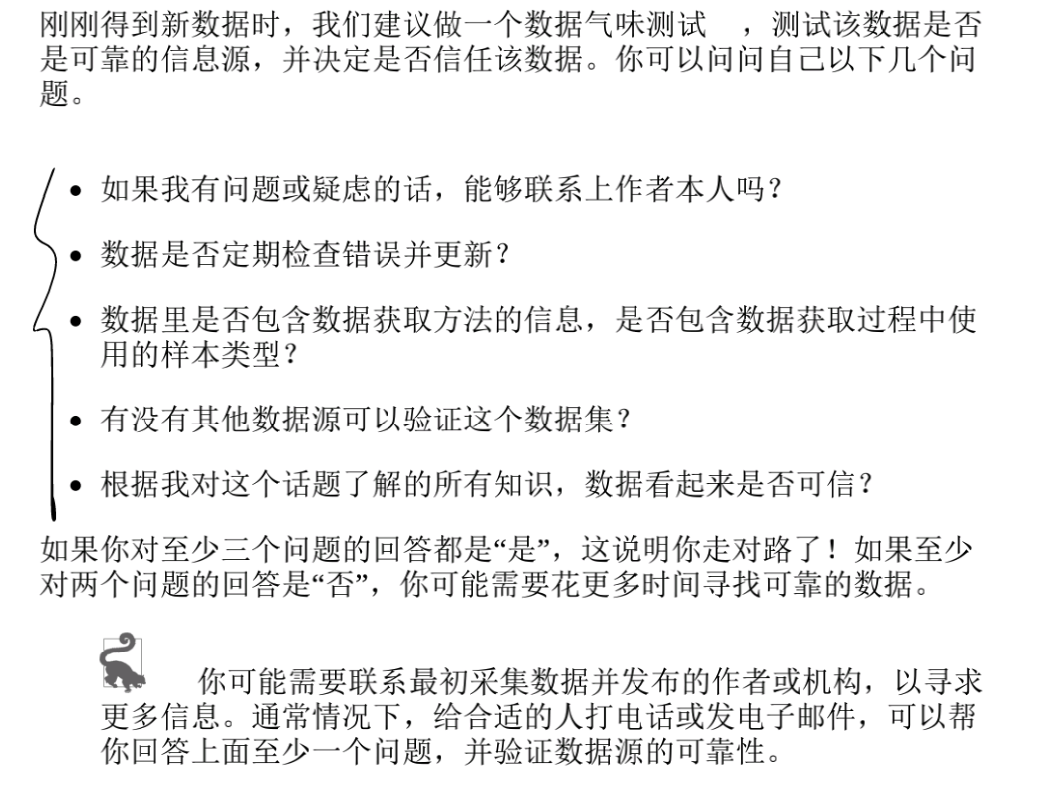 刚刚得到新数据时，我们建议做一个数据气味测试 ，测试该数据是否是可靠的信息源，并决定是否信任该数据。你可以问问自己以下几个问题。

- 如果我有问题或疑虑的话，能够联系上作者本人吗？
- 数据是否定期检查错误并更新？
- 数据里是否包含数据获取方法的信息，是否包含数据获取过程中使用的样本类型？
- 有没有其他数据源可以验证这个数据集？
- 根据我对这个话题了解的所有知识，数据看起来是否可信？

如果你对至少三个问题的回答都是“是”，这说明你走对路了！如果至少对两个问题的回答是“否”，你可能需要花更多时间寻找可靠的数据。

你可能需要联系最初采集数据并发布的作者或机构，以寻求更多信息。通常情况下，给合适的人打电话或发电子邮件，可以帮你回答上面至少一个问题，并验证数据源的可靠性。